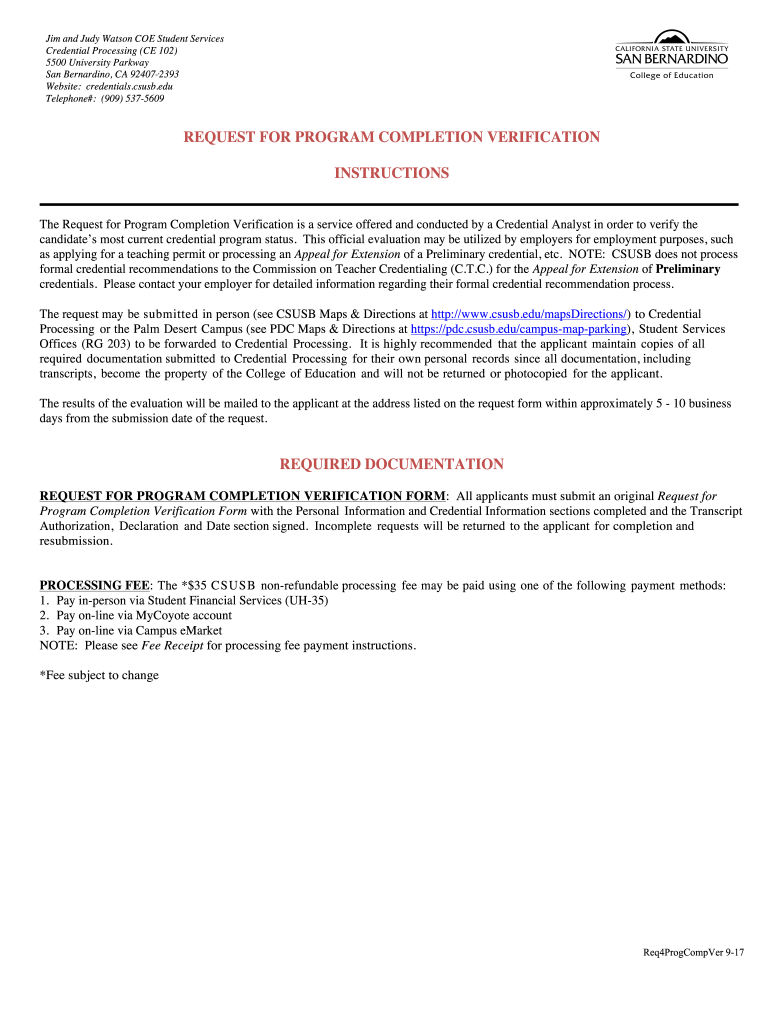 Jim and Judy Watson COE Student Services
Credential Processing (CE 102)
5500 University Parkway
San Bernardino, CA 92407-2393
Website: credentials.csusb.edu
Telephone#: (909) 537-5609

CALIFORNIA STATE UNIVERSITY
SAN BERNARDINO
College of Education

REQUEST FOR PROGRAM COMPLETION VERIFICATION

INSTRUCTIONS

The Request for Program Completion Verification is a service offered and conducted by a Credential Analyst in order to verify the candidate's most current credential program status. This official evaluation may be utilized by employers for employment purposes, such as applying for a teaching permit or processing an Appeal for Extension of a Preliminary credential, etc. NOTE: CSUSB does not process formal credential recommendations to the Commission on Teacher Credentialing (C.T.C.) for the Appeal for Extension of Preliminary credentials. Please contact your employer for detailed information regarding their formal credential recommendation process.

The request may be submitted in person (see CSUSB Maps & Directions at http://www.csusb.edu/mapsDirections/) to Credential Processing or the Palm Desert Campus (see PDC Maps & Directions at https://pdc.csusb.edu/campus-map-parking), Student Services Offices (RG 203) to be forwarded to Credential Processing. It is highly recommended that the applicant maintain copies of all required documentation submitted to Credential Processing for their own personal records since all documentation, including transcripts, become the property of the College of Education and will not be returned or photocopied for the applicant.

The results of the evaluation will be mailed to the applicant at the address listed on the request form within approximately 5 - 10 business days from the submission date of the request.

REQUIRED DOCUMENTATION

REQUEST FOR PROGRAM COMPLETION VERIFICATION FORM: All applicants must submit an original Request for Program Completion Verification Form with the Personal Information and Credential Information sections completed and the Transcript Authorization, Declaration and Date section signed. Incomplete requests will be returned to the applicant for completion and resubmission.

PROCESSING FEE: The *$35 CSUSB non-refundable processing fee may be paid using one of the following payment methods:
1. Pay in-person via Student Financial Services (UH-35)
2. Pay on-line via MyCoyote account
3. Pay on-line via Campus eMarket
NOTE: Please see Fee Receipt for processing fee payment instructions.

*Fee subject to change

Req4ProgCompVer 9-17